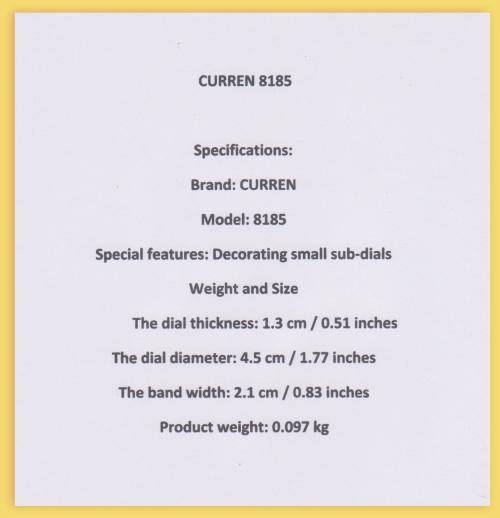 CURREN 8185

Specifications:

Brand: CURREN

Model: 8185

Special features: Decorating small sub-dials

Weight and Size

The dial thickness: 1.3 cm / 0.51 inches

The dial diameter: 4.5 cm / 1.77 inches

The band width: 2.1 cm / 0.83 inches

Product weight: 0.097 kg